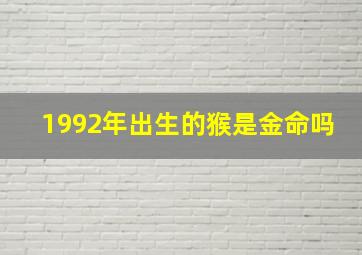 1992年出生的猴是金命吗